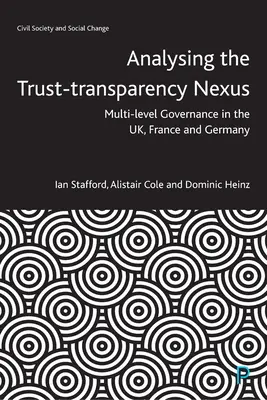 Civil Society and Social Change

Analysing the Trust-transparency Nexus

Multi-level Governance in the UK, France and Germany

Ian Stafford, Alistair Cole and Dominic Heinz

P